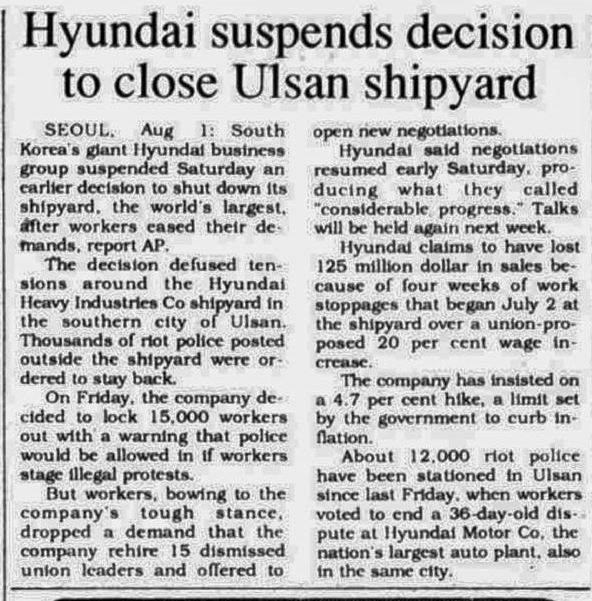 Hyundai suspends decision to close Ulsan shipyard

SEOUL, Aug 1: South Korea's giant Hyundai business group suspended Saturday an earlier decision to shut down its shipyard, the world's largest, after workers eased their demands, report AP.

The decision defused tensions around the Hyundai Heavy Industries Co shipyard in the southern city of Ulsan. Thousands of riot police posted outside the shipyard were ordered to stay back.

On Friday, the company decided to lock 15,000 workers out with a warning that police would be allowed in if workers stage illegal protests.

But workers, bowing to the company's tough stance, dropped a demand that the company rehire 15 dismissed union leaders and offered to open new negotiations.

Hyundai said negotiations resumed early Saturday, producing what they called "considerable progress." Talks will be held again next week.

Hyundai claims to have lost 125 million dollar in sales because of four weeks of work stoppages that began July 2 at the shipyard over a union-proposed 20 per cent wage increase.

The company has insisted on a 4.7 per cent hike, a limit set by the government to curb inflation.

About 12,000 riot police have been stationed in Ulsan since last Friday, when workers voted to end a 36-day-old dispute at Hyundai Motor Co, the nation's largest auto plant, also in the same city.